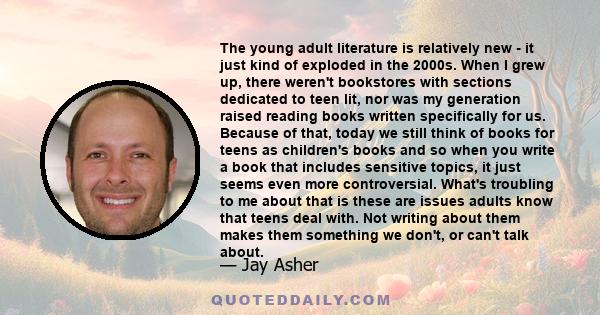 The young adult literature is relatively new - it just kind of exploded in the 2000s. When I grew up, there weren't bookstores with sections dedicated to teen lit, nor was my generation raised reading books written specifically for us. Because of that, today we still think of books for teens as children's books and so when you write a book that includes sensitive topics, it just seems even more controversial. What's troubling to me about that is these are issues adults know that teens deal with. Not writing about them makes them something we don't, or can't talk about.

— Jay Asher

QUOTEDDAILY.COM